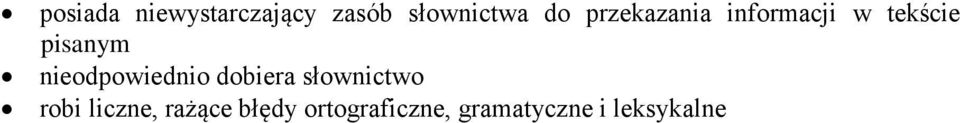 • posiada niewystarczający zasób słownictwa do przekazania informacji w tekście pisanym
• nieodpowiednio dobiera słownictwo
• robi liczne, rażące błędy ortograficzne, gramatyczne i leksykalne